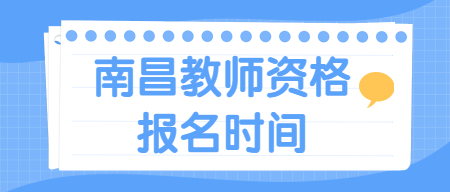 南昌教师资格
报名时间